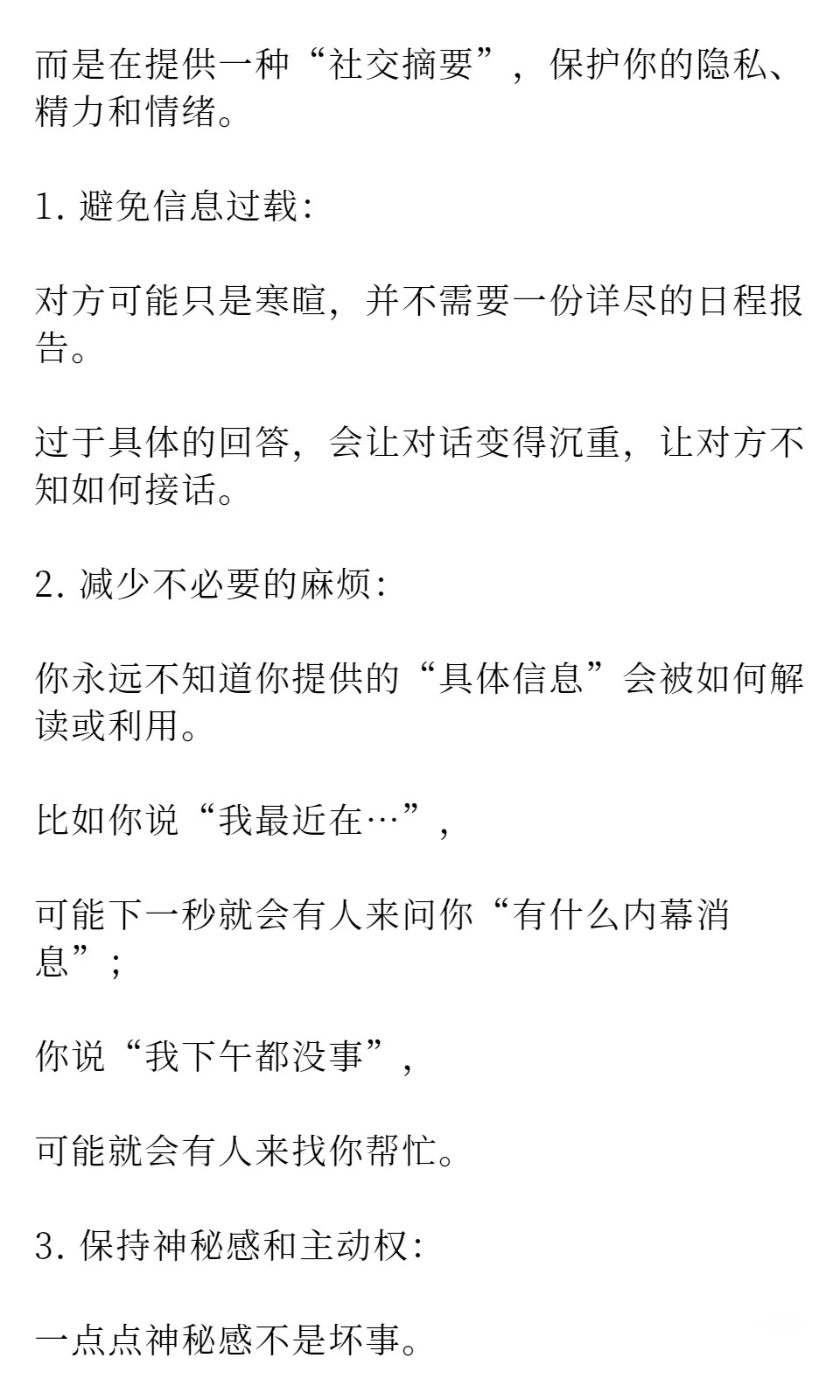 而是在提供一种“社交摘要”，保护你的隐私、精力和情绪。

1.避免信息过载:

对方可能只是寒暄，并不需要一份详尽的日程报告。

过于具体的回答，会让对话变得沉重，让对方不知如何接话。

2.减少不必要的麻烦:

你永远不知道你提供的“具体信息”会被如何解读或利用。

比如你说“我最近在…”，

可能下一秒就会有人来问你“有什么内幕消息”；

你说“我下午都没事”，

可能就会有人来找你帮忙。

3.保持神秘感和主动权:

一点点神秘感不是坏事。